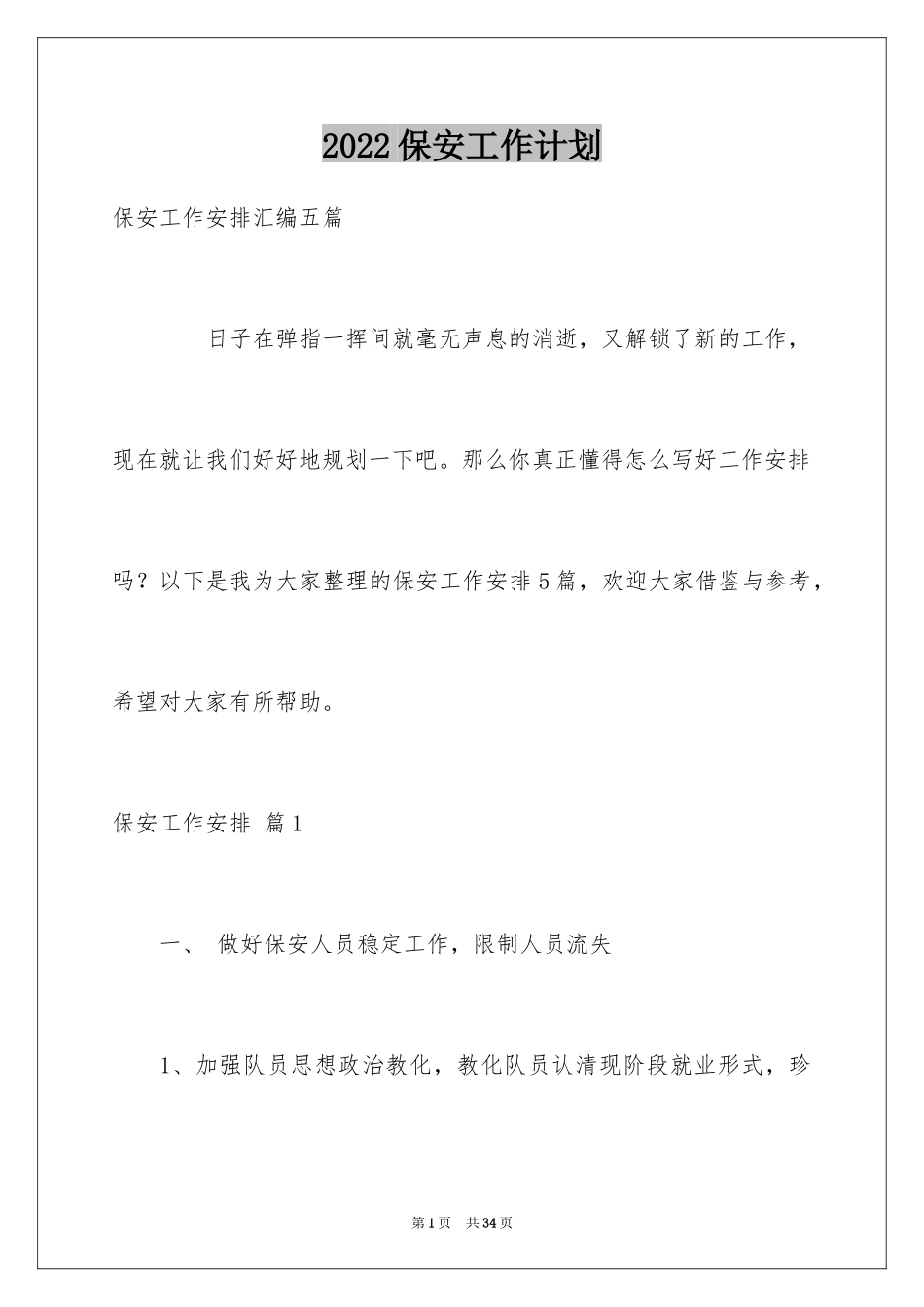 2022保安工作计划

保安工作安排汇编五篇

日子在弹指一挥间就毫无声息的消逝，又解锁了新的工作，现在就让我们好好地规划一下吧。那么你真正懂得怎么写好工作安排吗？以下是我为大家整理的保安工作安排5篇，欢迎大家借鉴与参考，希望对大家有所帮助。

保安工作安排 篇1

一、 做好保安人员稳定工作，限制人员流失

1、加强队员思想政治教化，教化队员认清现阶段就业形式，珍

第1页 共34页